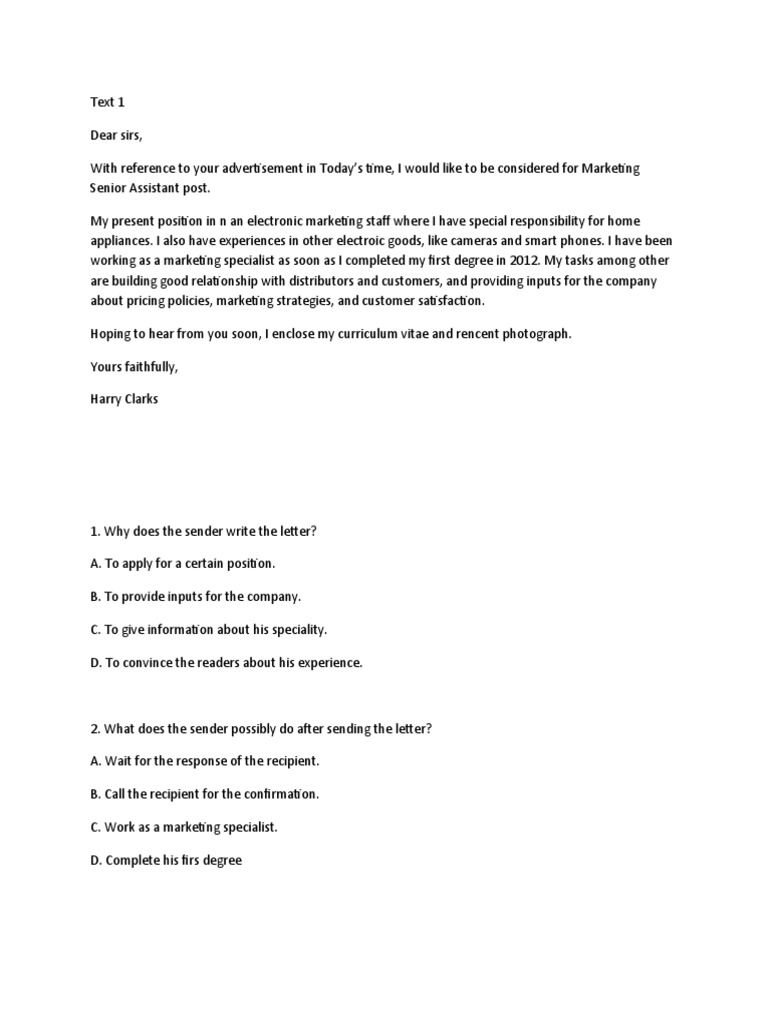 Text 1

Dear sirs,

With reference to your advertisement in Today's time, I would like to be considered for Marketing Senior Assistant post.

My present position in n an electronic marketing staff where I have special responsibility for home appliances. I also have experiences in other electroic goods, like cameras and smart phones. I have been working as a marketing specialist as soon as I completed my first degree in 2012. My tasks among other are building good relationship with distributors and customers, and providing inputs for the company about pricing policies, marketing strategies, and customer satisfaction.

Hoping to hear from you soon, I enclose my curriculum vitae and rencent photograph.

Yours faithfully,

Harry Clarks

1. Why does the sender write the letter?

A. To apply for a certain position.

B. To provide inputs for the company.

C. To give information about his speciality.

D. To convince the readers about his experience.

2. What does the sender possibly do after sending the letter?

A. Wait for the response of the recipient.

B. Call the recipient for the confirmation.

C. Work as a marketing specialist.

D. Complete his firs degree